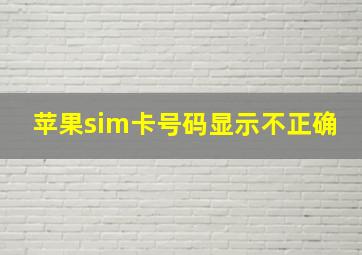 苹果sim卡号码显示不正确